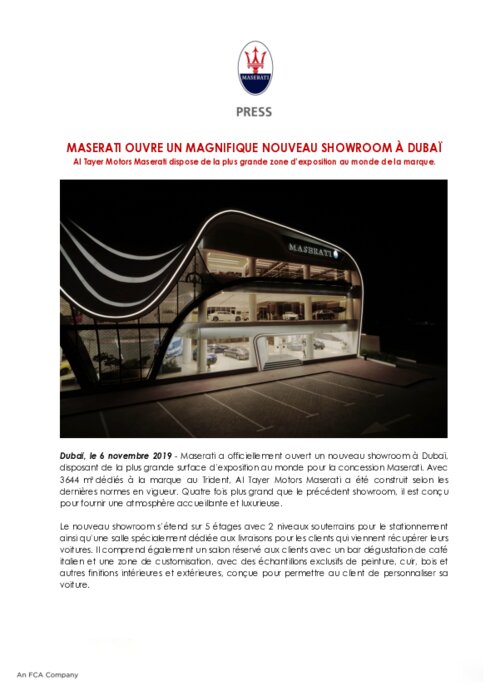 MASERATI

PRESS

MASERATI OUVRE UN MAGNIFIQUE NOUVEAU SHOWROOM À DUBAÏ

Al Tayer Motors Maserati dispose de la plus grande zone d'exposition au monde de la marque.

MASERATI

Dubaï, le 6 novembre 2019 - Maserati a officiellement ouvert un nouveau showroom à Dubaï, disposant de la plus grande surface d'exposition au monde pour la concession Maserati. Avec 3644 m² dédiés à la marque au Trident, Al Tayer Motors Maserati a été construit selon les dernières normes en vigueur. Quatre fois plus grand que le précédent showroom, il est conçu pour fournir une atmosphère accueillante et luxurieuse.

Le nouveau showroom s'étend sur 5 étages avec 2 niveaux souterrains pour le stationnement ainsi qu'une salle spécialement dédiée aux livraisons pour les clients qui viennent récupérer leurs voitures. Il comprend également un salon réservé aux clients avec un bar dégustation de café italien et une zone de customisation, avec des échantillons exclusifs de peinture, cuir, bois et autres finitions intérieures et extérieures, conçue pour permettre au client de personnaliser sa voiture.

An FCA Company